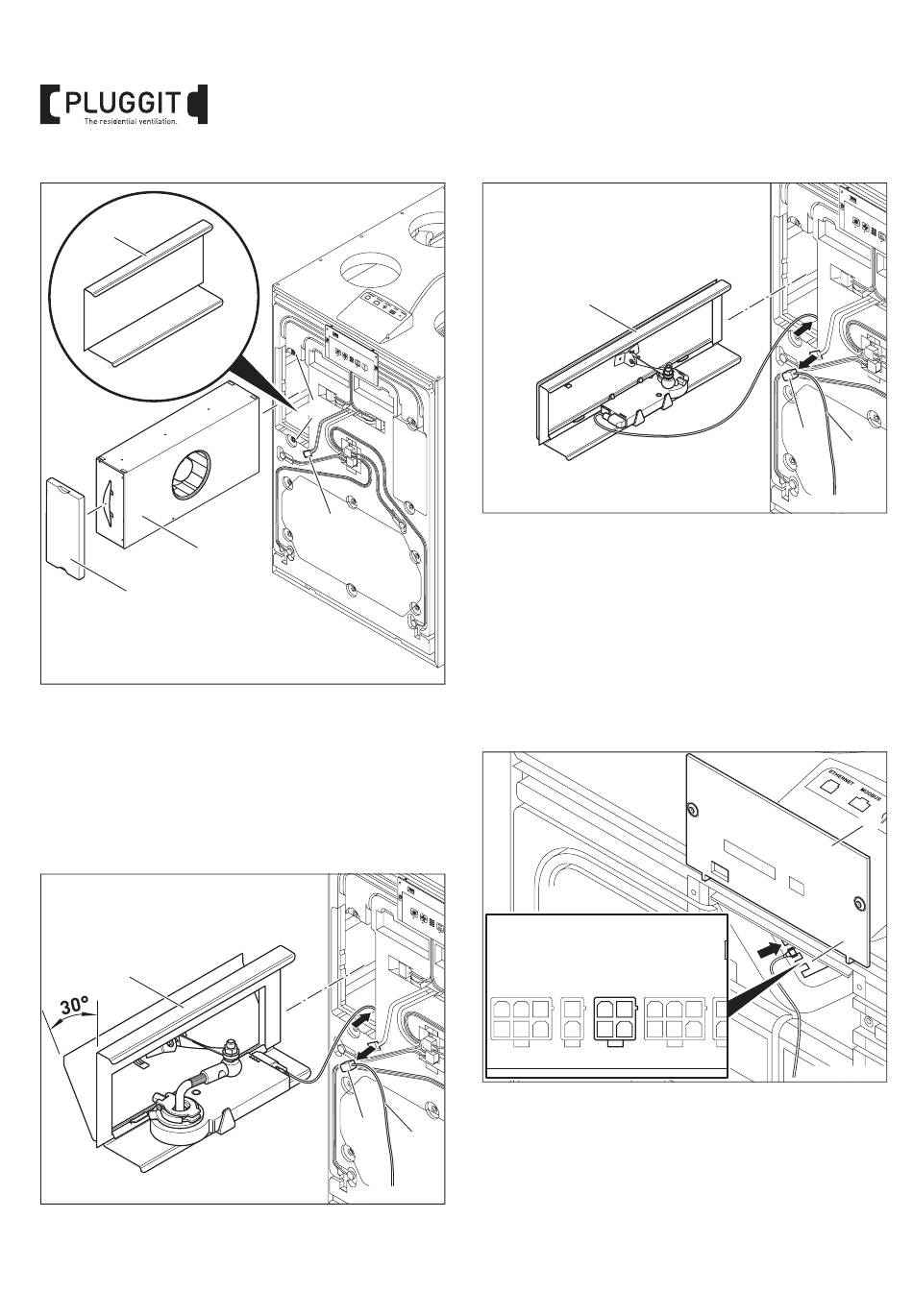 PLUGGIT
The residential ventilation.

30°

ETHERNET MODBUS